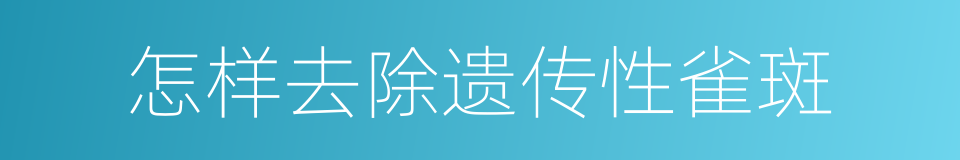 怎样去除遗传性雀斑